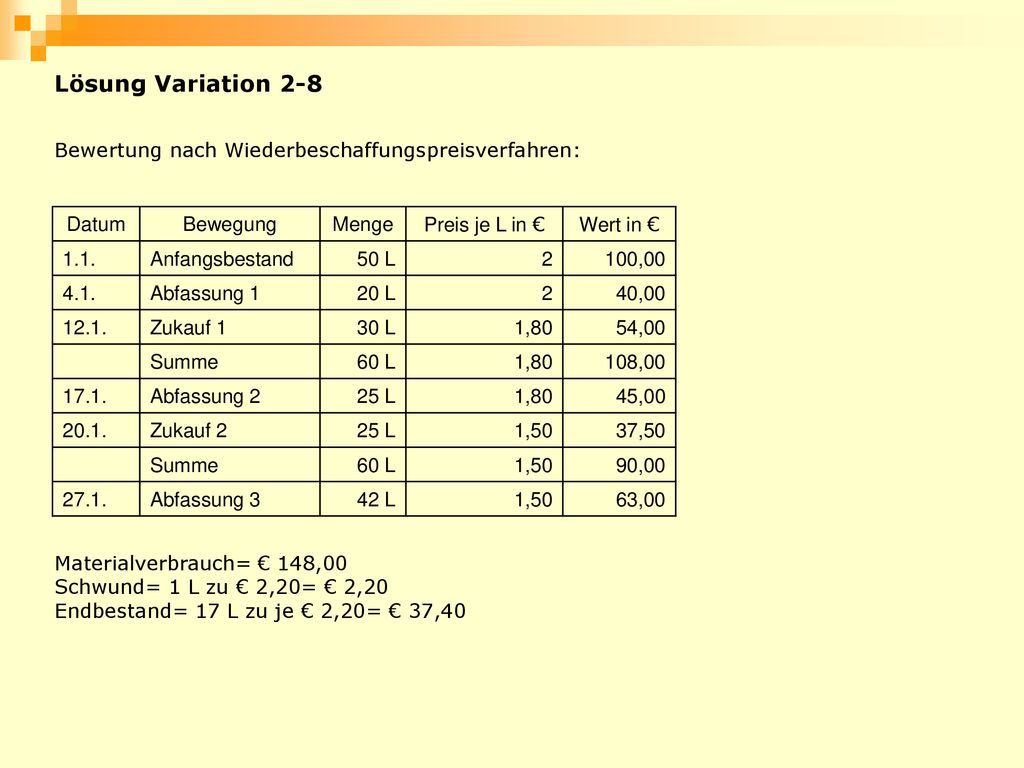 Lösung Variation 2-8

Bewertung nach Wiederbeschaffungspreisverfahren:

| Datum | Bewegung | Menge | Preis je L in € | Wert in € |
|---|---|---|---|---|
| 1.1. | Anfangsbestand | 50 L | 2 | 100,00 |
| 4.1. | Abfassung 1 | 20 L | 2 | 40,00 |
| 12.1. | Zukauf 1 | 30 L | 1,80 | 54,00 |
| | Summe | 60 L | 1,80 | 108,00 |
| 17.1. | Abfassung 2 | 25 L | 1,80 | 45,00 |
| 20.1. | Zukauf 2 | 25 L | 1,50 | 37,50 |
| | Summe | 60 L | 1,50 | 90,00 |
| 27.1. | Abfassung 3 | 42 L | 1,50 | 63,00 |

Materialverbrauch= € 148,00
Schwund= 1 L zu € 2,20= € 2,20
Endbestand= 17 L zu je € 2,20= € 37,40